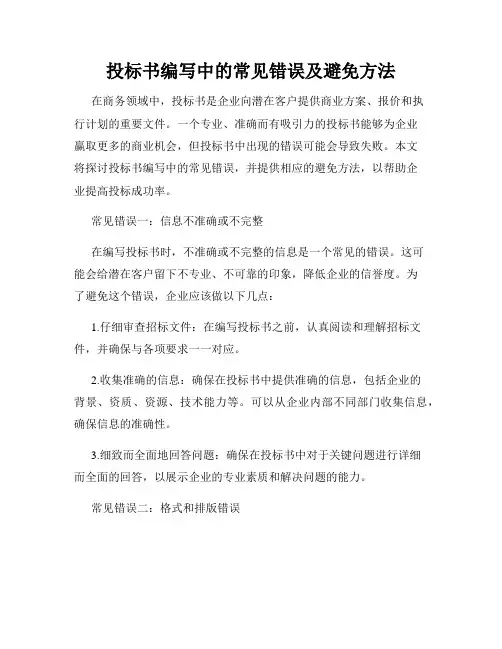 投标书编写中的常见错误及避免方法

在商务领域中，投标书是企业向潜在客户提供商业方案、报价和执行计划的重要文件。一个专业、准确而有吸引力的投标书能够为企业赢取更多的商业机会，但投标书中出现的错误可能会导致失败。本文将探讨投标书编写中的常见错误，并提供相应的避免方法，以帮助企业提高投标成功率。

常见错误一：信息不准确或不完整

在编写投标书时，不准确或不完整的信息是一个常见的错误。这可能会给潜在客户留下不专业、不可靠的印象，降低企业的信誉度。为了避免这个错误，企业应该做以下几点：

1.仔细审查招标文件：在编写投标书之前，认真阅读和理解招标文件，并确保与各项要求一一对应。

2.收集准确的信息：确保在投标书中提供准确的信息，包括企业的背景、资质、资源、技术能力等。可以从企业内部不同部门收集信息，确保信息的准确性。

3.细致而全面地回答问题：确保在投标书中对于关键问题进行详细而全面的回答，以展示企业的专业素质和解决问题的能力。

常见错误二：格式和排版错误